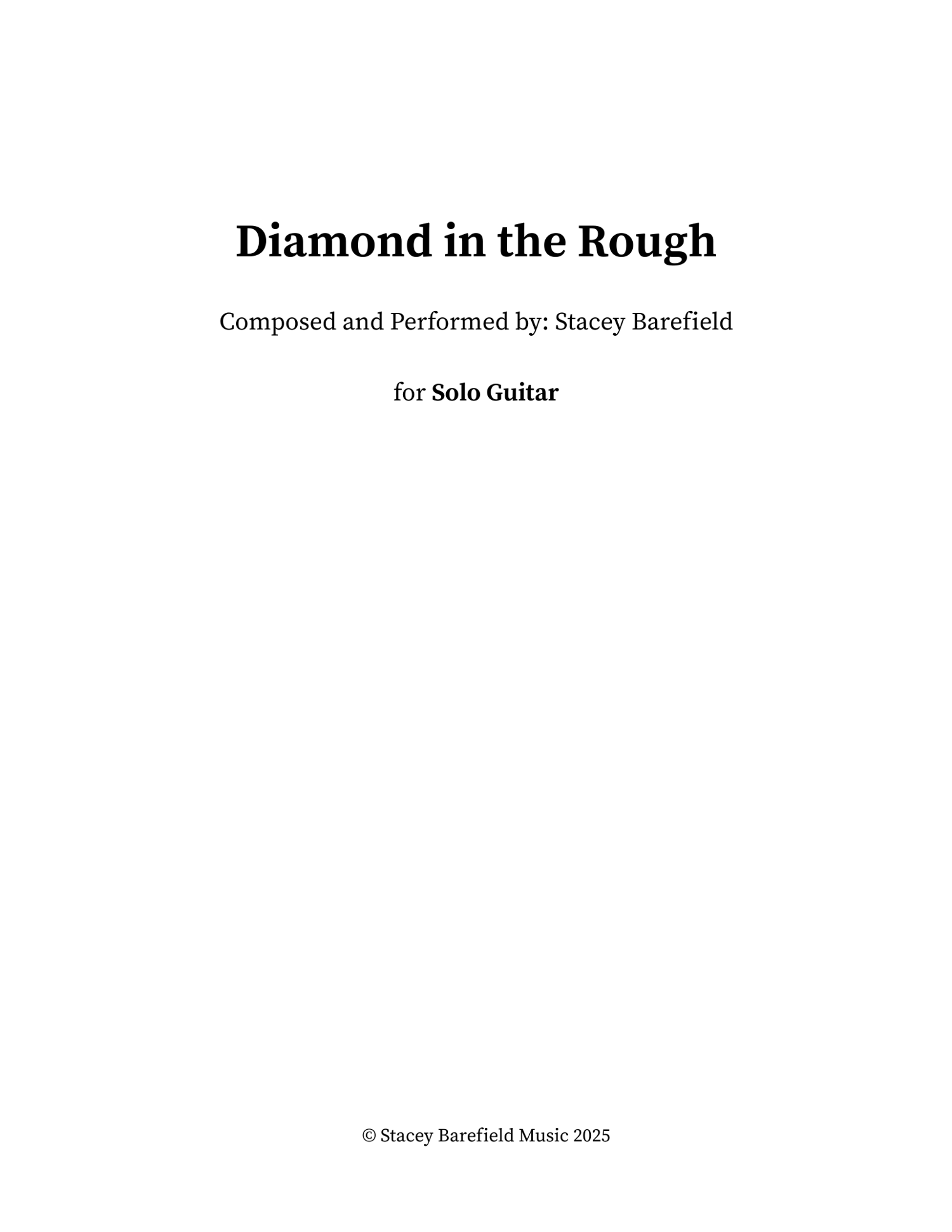 Diamond in the Rough

Composed and Performed by: Stacey Barefield

for Solo Guitar

© Stacey Barefield Music 2025